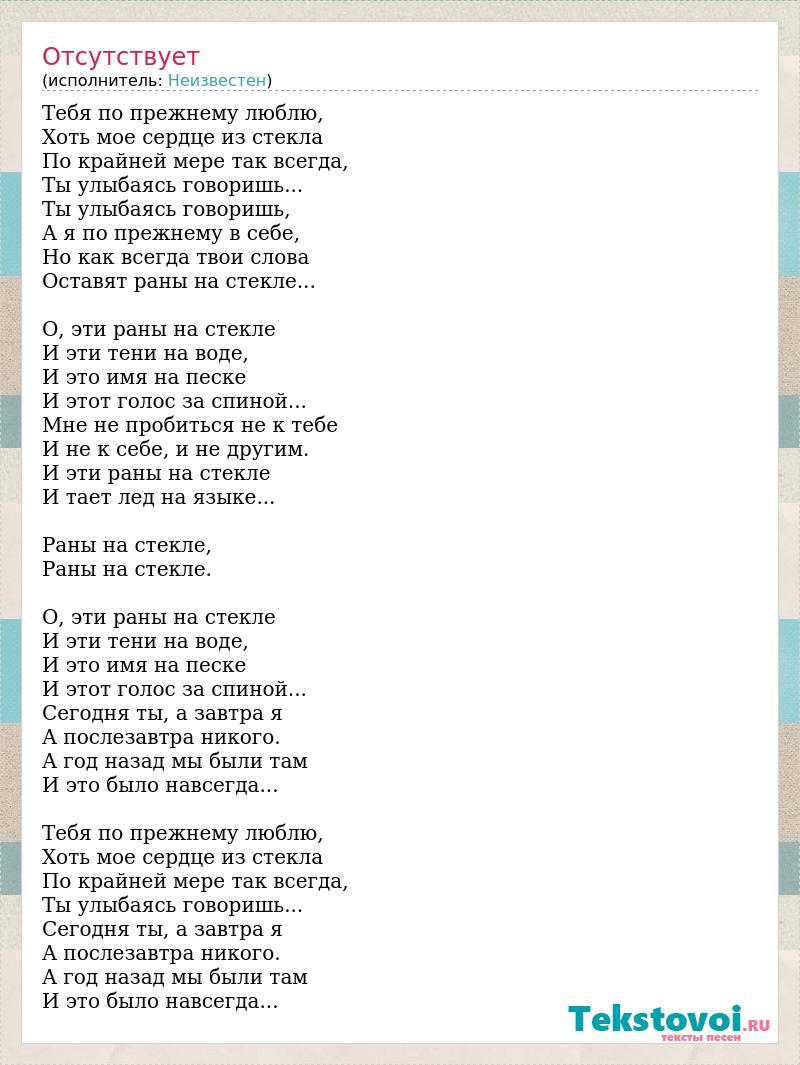 Отсутствует
(исполнитель: Неизвестен)

Тебя по прежнему люблю,
Хоть мое сердце из стекла
По крайней мере так всегда,
Ты улыбаясь говоришь...
Ты улыбаясь говоришь,
А я по прежнему в себе,
Но как всегда твои слова
Оставят раны на стекле...

О, эти раны на стекле
И эти тени на воде,
И это имя на песке
И этот голос за спиной...
Мне не пробиться не к тебе
И не к себе, и не другим.
И эти раны на стекле
И тает лед на языке...

Раны на стекле,
Раны на стекле.

О, эти раны на стекле
И эти тени на воде,
И это имя на песке
И этот голос за спиной...
Сегодня ты, а завтра я
А послезавтра никого.
А год назад мы были там
И это было навсегда...

Тебя по прежнему люблю,
Хоть мое сердце из стекла
По крайней мере так всегда,
Ты улыбаясь говоришь...
Сегодня ты, а завтра я
А послезавтра никого.
А год назад мы были там
И это было навсегда...

Tekstovoi.RU
тексты песен